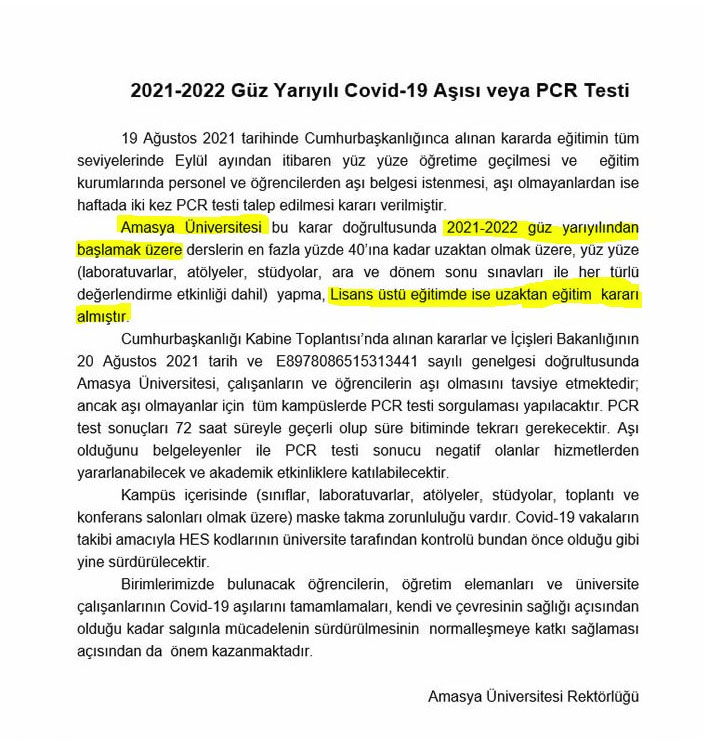 2021-2022 Güz Yarıyılı Covid-19 Aşısı veya PCR Testi

19 Ağustos 2021 tarihinde Cumhurbaşkanlığınca alınan kararda eğitimin tüm seviyelerinde Eylül ayından itibaren yüz yüze öğretime geçilmesi ve eğitim kurumlarında personel ve öğrencilerden aşı belgesi istenmesi, aşı olmayanlardan ise haftada iki kez PCR testi talep edilmesi kararı verilmiştir.

Amasya Üniversitesi bu karar doğrultusunda 2021-2022 güz yarıyılından başlamak üzere derslerin en fazla yüzde 40'ına kadar uzaktan olmak üzere, yüz yüze (laboratuvarlar, atölyeler, stüdyolar, ara ve dönem sonu sınavları ile her türlü değerlendirme etkinliği dahil) yapma, Lisans üstü eğitimde ise uzaktan eğitim kararı almıştır.

Cumhurbaşkanlığı Kabine Toplantısı'nda alınan kararlar ve İçişleri Bakanlığının 20 Ağustos 2021 tarih ve E8978086515313441 sayılı genelgesi doğrultusunda Amasya Üniversitesi, çalışanların ve öğrencilerin aşı olmasını tavsiye etmektedir; ancak aşı olmayanlar için tüm kampüslerde PCR testi sorgulaması yapılacaktır. PCR test sonuçları 72 saat süreyle geçerli olup süre bitiminde tekrarı gerekecektir. Aşı olduğunu belgeleyenler ile PCR testi sonucu negatif olanlar hizmetlerden yararlanabilecek ve akademik etkinliklere katılabilecektir.

Kampüs içerisinde (sınıflar, laboratuvarlar, atölyeler, stüdyolar, toplantı ve konferans salonları olmak üzere) maske takma zorunluluğu vardır. Covid-19 vakaların takibi amacıyla HES kodlarının üniversite tarafından kontrolü bundan önce olduğu gibi yine sürdürülecektir.

Birimlerimizde bulunacak öğrencilerin, öğretim elemanları ve üniversite çalışanlarının Covid-19 aşılarını tamamlamaları, kendi ve çevresinin sağlığı açısından olduğu kadar salgınla mücadelenin sürdürülmesinin normalleşmeye katkı sağlaması açısından da önem kazanmaktadır.

Amasya Üniversitesi Rektörlüğü